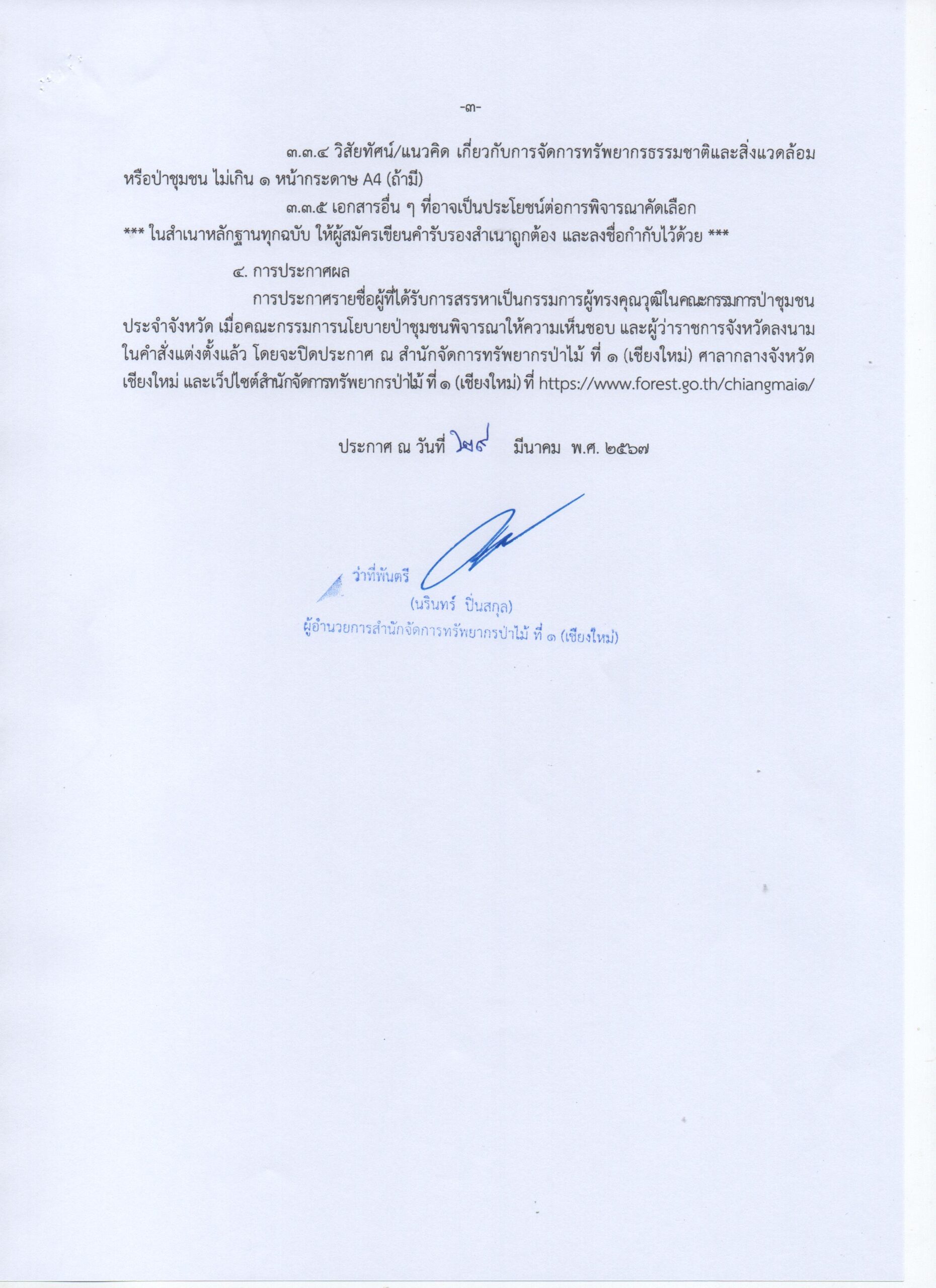 -๓-

๓.๓.๔ วิสัยทัศน์/แนวคิด เกี่ยวกับการจัดการทรัพยากรธรรมชาติและสิ่งแวดล้อม หรือป่าชุมชน ไม่เกิน ๑ หน้ากระดาษ A4 (ถ้ามี)

๓.๓.๕ เอกสารอื่น ๆ ที่อาจเป็นประโยชน์ต่อการพิจารณาคัดเลือก

*** ในสำเนาหลักฐานทุกฉบับ ให้ผู้สมัครเขียนคำรับรองสำเนาถูกต้อง และลงชื่อกำกับไว้ด้วย ***

๔. การประกาศผล

การประกาศรายชื่อผู้ที่ได้รับการสรรหาเป็นกรรมการผู้ทรงคุณวุฒิในคณะกรรมการป่าชุมชนประจำจังหวัด เมื่อคณะกรรมการนโยบายป่าชุมชนพิจารณาให้ความเห็นชอบ และผู้ว่าราชการจังหวัดลงนามในคำสั่งแต่งตั้งแล้ว โดยจะปิดประกาศ ณ สำนักจัดการทรัพยากรป่าไม้ ที่ ๑ (เชียงใหม่) ศาลากลางจังหวัดเชียงใหม่ และเว็ปไซต์สำนักจัดการทรัพยากรป่าไม้ ที่ ๑ (เชียงใหม่) ที่ https://www.forest.go.th/chiangmai๑/

ประกาศ ณ วันที่ ๒๙ มีนาคม พ.ศ. ๒๕๖๗

ว่าที่พันตรี

(นรินทร์ ปิ่นสกุล)

ผู้อำนวยการสำนักจัดการทรัพยากรป่าไม้ ที่ ๑ (เชียงใหม่)